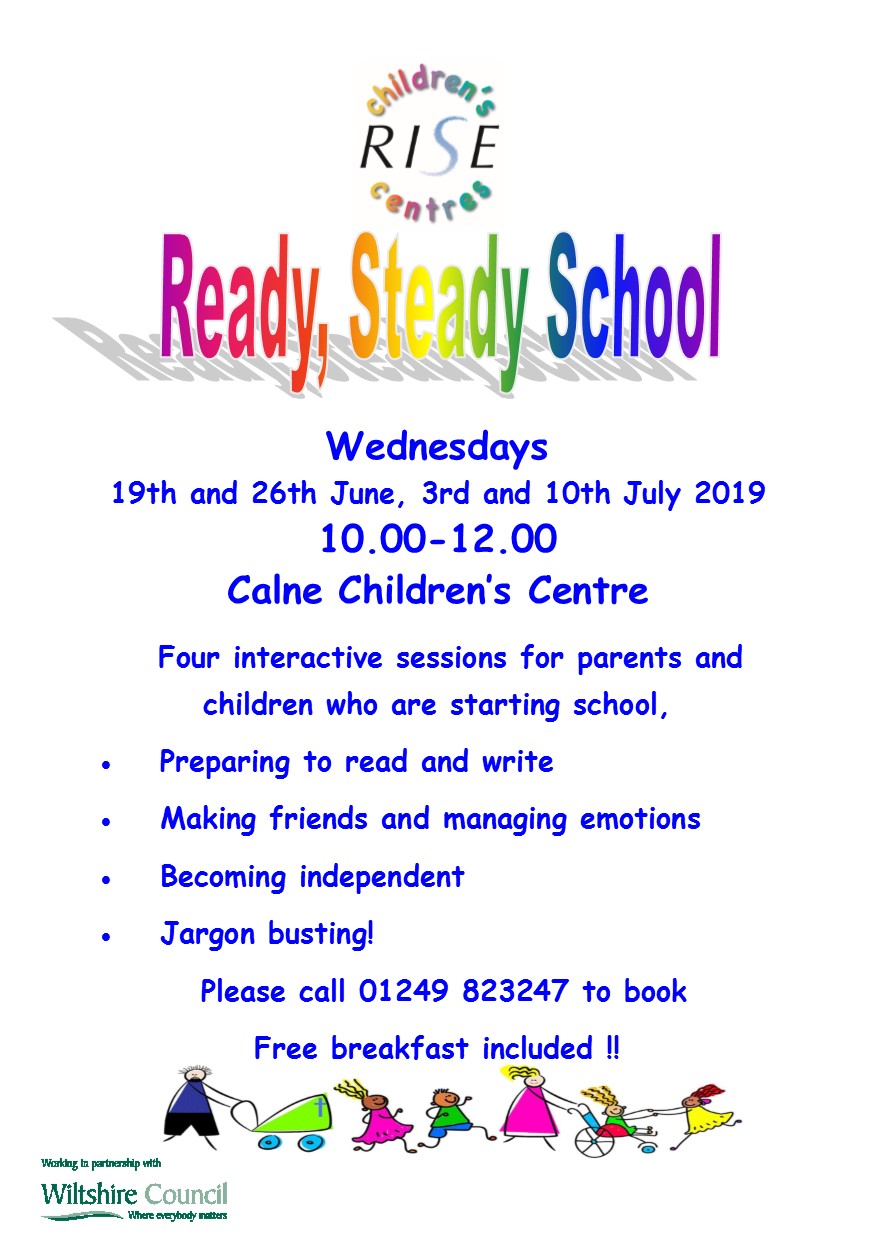 children's
RISE
centres

Ready, Steady School

Wednesdays

19th and 26th June, 3rd and 10th July 2019

10.00-12.00

Calne Children's Centre

Four interactive sessions for parents and children who are starting school,

• Preparing to read and write
• Making friends and managing emotions
• Becoming independent
• Jargon busting!

Please call 01249 823247 to book

Free breakfast included !!

Working in partnership with
Wiltshire Council
Where everybody matters